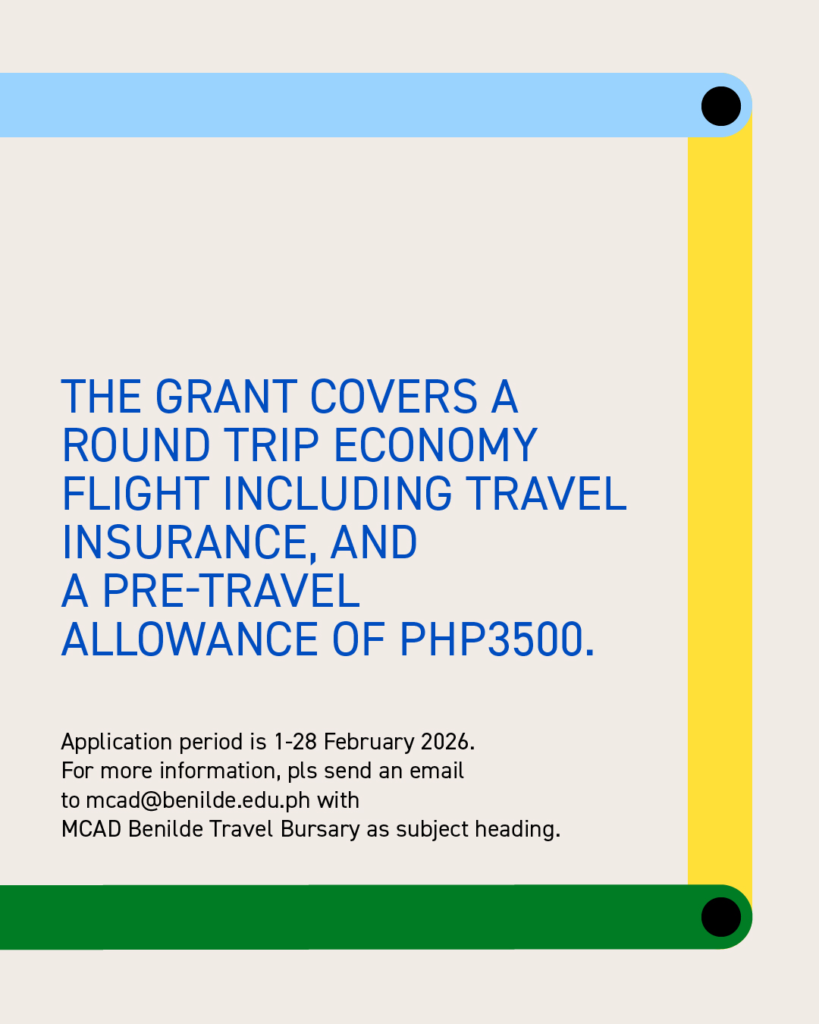 THE GRANT COVERS A ROUND TRIP ECONOMY FLIGHT INCLUDING TRAVEL INSURANCE, AND A PRE-TRAVEL ALLOWANCE OF PHP3500.

Application period is 1-28 February 2026. For more information, pls send an email to mcad@benilde.edu.ph with MCAD Benilde Travel Bursary as subject heading.